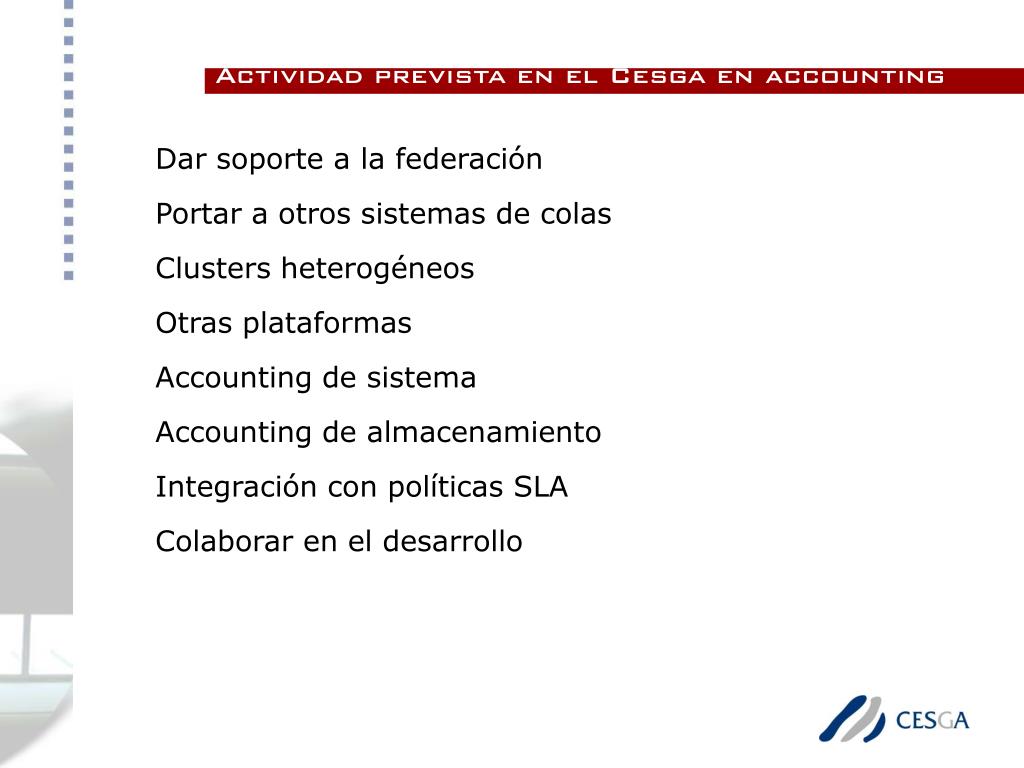 Actividad prevista en el Cesga en accounting

Dar soporte a la federación

Portar a otros sistemas de colas

Clusters heterogéneos

Otras plataformas

Accounting de sistema

Accounting de almacenamiento

Integración con políticas SLA

Colaborar en el desarrollo

CESGA